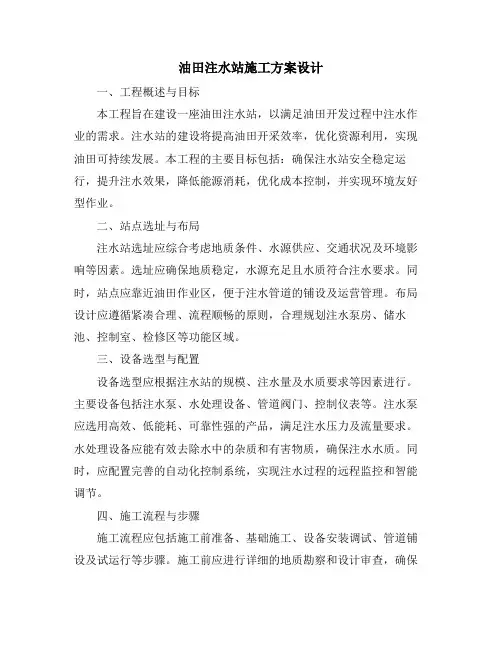 油田注水站施工方案设计

一、工程概述与目标

本工程旨在建设一座油田注水站，以满足油田开发过程中注水作业的需求。注水站的建设将提高油田开采效率，优化资源利用，实现油田可持续发展。本工程的主要目标包括：确保注水站安全稳定运行，提升注水效果，降低能源消耗，优化成本控制，并实现环境友好型作业。

二、站点选址与布局

注水站选址应综合考虑地质条件、水源供应、交通状况及环境影响等因素。选址应确保地质稳定，水源充足且水质符合注水要求。同时，站点应靠近油田作业区，便于注水管道的铺设及运营管理。布局设计应遵循紧凑合理、流程顺畅的原则，合理规划注水泵房、储水池、控制室、检修区等功能区域。

三、设备选型与配置

设备选型应根据注水站的规模、注水量及水质要求等因素进行。主要设备包括注水泵、水处理设备、管道阀门、控制仪表等。注水泵应选用高效、低能耗、可靠性强的产品，满足注水压力及流量要求。水处理设备应能有效去除水中的杂质和有害物质，确保注水水质。同时，应配置完善的自动化控制系统，实现注水过程的远程监控和智能调节。

四、施工流程与步骤

施工流程应包括施工前准备、基础施工、设备安装调试、管道铺设及试运行等步骤。施工前应进行详细的地质勘察和设计审查，确保